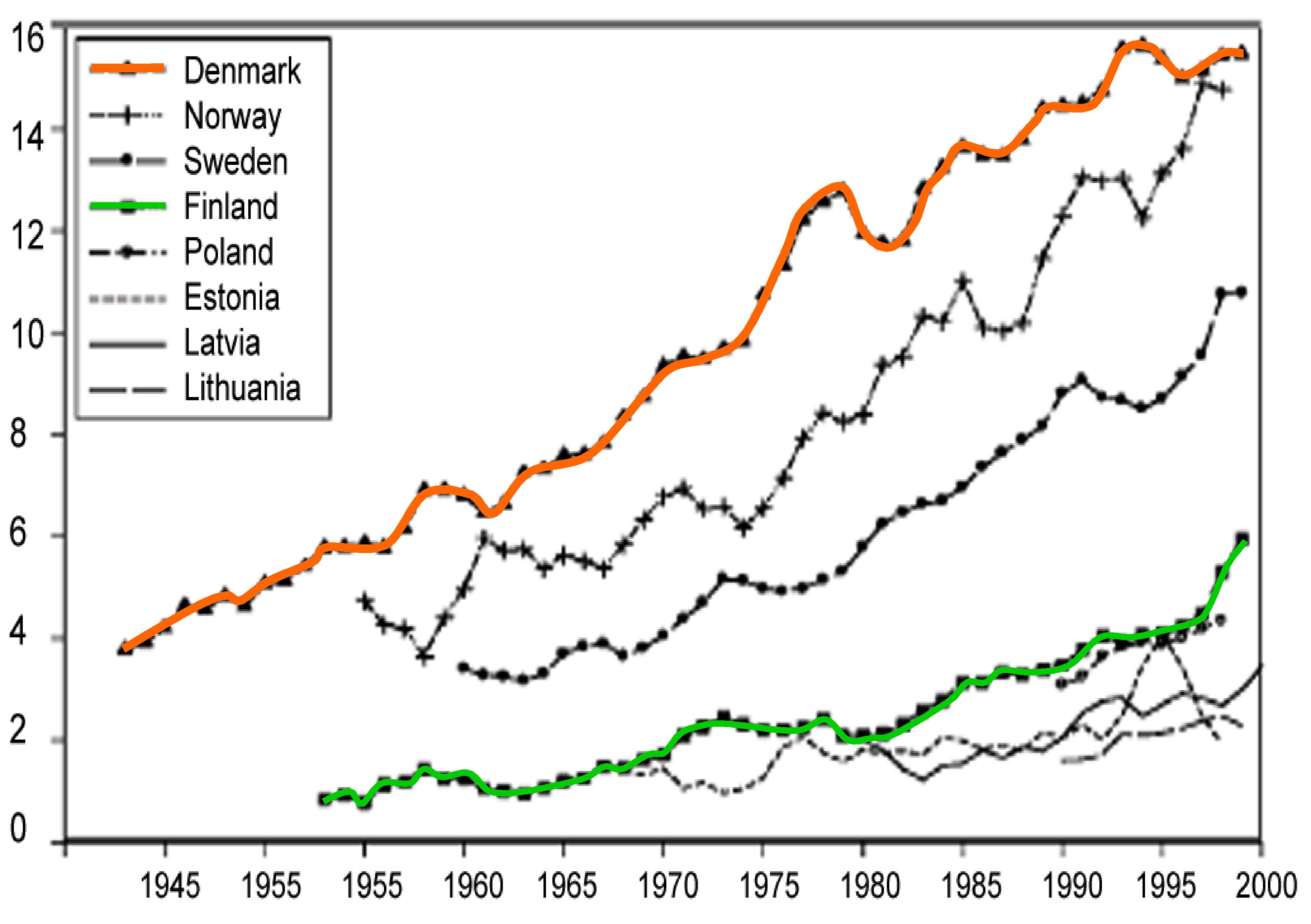 16
14
12
10
8
6
4
2
0

Denmark
Norway
Sweden
Finland
Poland
Estonia
Latvia
Lithuania

1945
1955
1955
1960
1965
1970
1975
1980
1985
1990
1995
2000